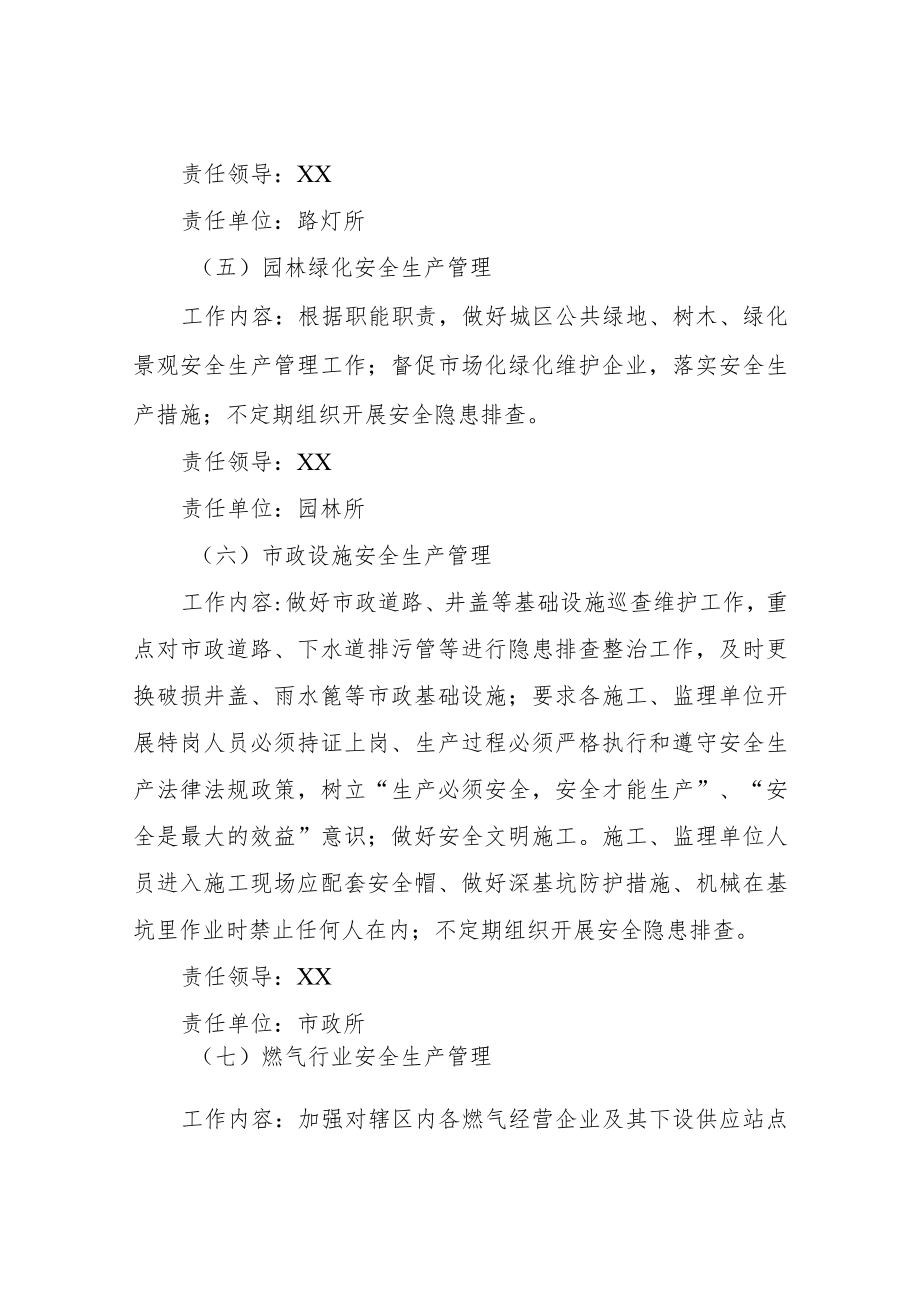 责任领导：XX

责任单位：路灯所

（五）园林绿化安全生产管理

工作内容：根据职能职责，做好城区公共绿地、树木、绿化景观安全生产管理工作；督促市场化绿化维护企业，落实安全生产措施；不定期组织开展安全隐患排查。

责任领导：XX

责任单位：园林所

（六）市政设施安全生产管理

工作内容:做好市政道路、井盖等基础设施巡查维护工作，重点对市政道路、下水道排污管等进行隐患排查整治工作，及时更换破损井盖、雨水篦等市政基础设施；要求各施工、监理单位开展特岗人员必须持证上岗、生产过程必须严格执行和遵守安全生产法律法规政策，树立“生产必须安全，安全才能生产”、“安全是最大的效益”意识；做好安全文明施工。施工、监理单位人员进入施工现场应配套安全帽、做好深基坑防护措施、机械在基坑里作业时禁止任何人在内；不定期组织开展安全隐患排查。

责任领导：XX

责任单位：市政所

（七）燃气行业安全生产管理

工作内容：加强对辖区内各燃气经营企业及其下设供应站点